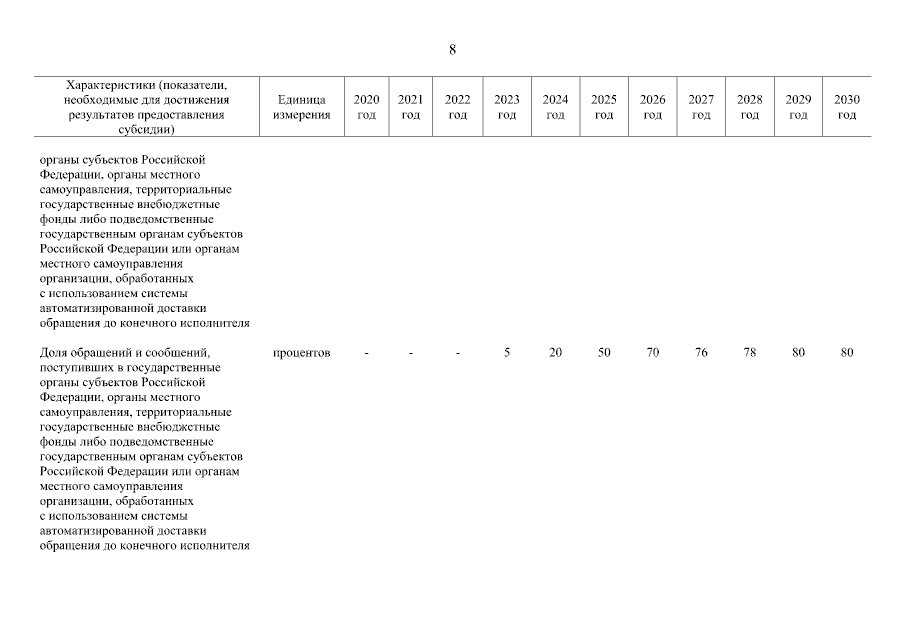 8

| Характеристики (показатели, необходимые для достижения результатов предоставления субсидии) | Единица измерения | 2020 год | 2021 год | 2022 год | 2023 год | 2024 год | 2025 год | 2026 год | 2027 год | 2028 год | 2029 год | 2030 год |
|---|---|---|---|---|---|---|---|---|---|---|---|---|
| органы субъектов Российской Федерации, органы местного самоуправления, территориальные государственные внебюджетные фонды либо подведомственные государственным органам субъектов Российской Федерации или органам местного самоуправления организации, обработанных с использованием системы автоматизированной доставки обращения до конечного исполнителя | | | | | | | | | | | | |
| Доля обращений и сообщений, поступивших в государственные органы субъектов Российской Федерации, органы местного самоуправления, территориальные государственные внебюджетные фонды либо подведомственные государственным органам субъектов Российской Федерации или органам местного самоуправления организации, обработанных с использованием системы автоматизированной доставки обращения до конечного исполнителя | процентов | - | - | - | 5 | 20 | 50 | 70 | 76 | 78 | 80 | 80 |